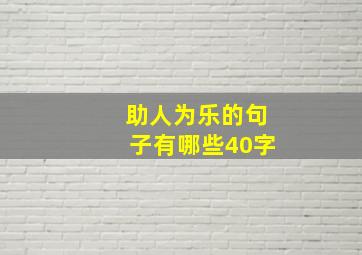 助人为乐的句子有哪些40字